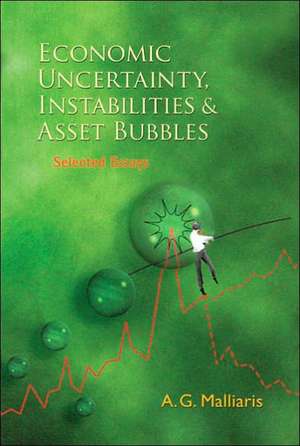 ECONOMIC UNCERTAINTY, INSTABILITIES & ASSET BUBBLES

Selected Essays

A.G. Malliaris